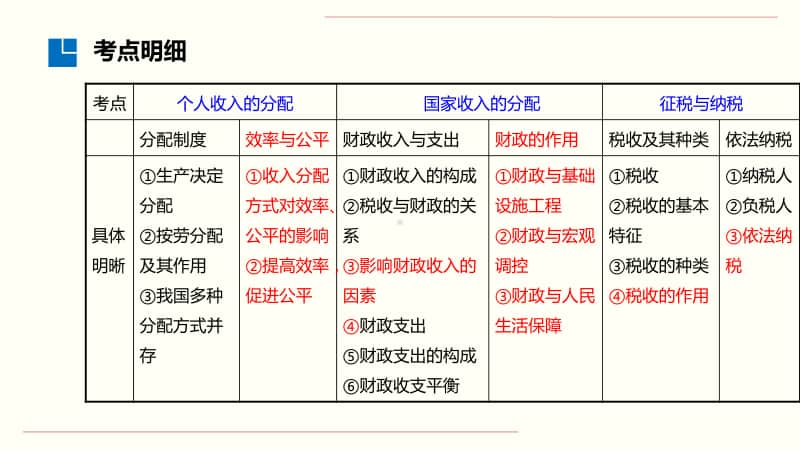 考点明细

| 考点 | 个人收入的分配 | | 国家收入的分配 | | 征税与纳税 | |
|---|---|---|---|---|---|---|
| | 分配制度 | 效率与公平 | 财政收入与支出 | 财政的作用 | 税收及其种类 | 依法纳税 |
| 具体明晰 | ①生产决定分配 ②按劳分配及其作用 ③我国多种分配方式并存 | ①收入分配方式对效率、公平的影响 ②提高效率，促进公平 | ①财政收入的构成 ②税收与财政的关系 ③影响财政收入的因素 ④财政支出 ⑤财政支出的构成 ⑥财政收支平衡 | ①财政与基础设施工程 ②财政与宏观调控 ③财政与人民生活保障 | ①税收 ②税收的基本特征 ③税收的种类 ④税收的作用 | ①纳税人 ②负税人 ③依法纳税 |